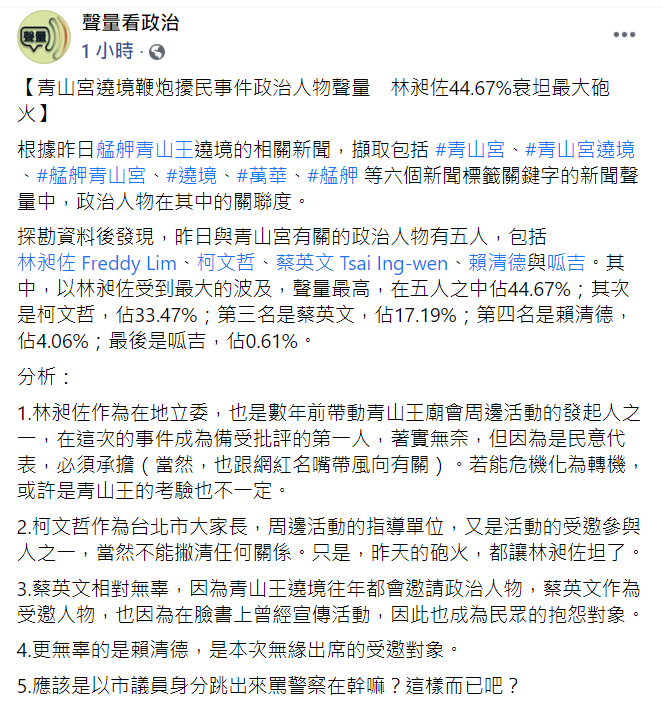 聲量看政治
1 小時 ·

【青山宮遶境鞭炮擾民事件政治人物聲量　林昶佐44.67%衰坦最大砲火】

根據昨日艋舺青山王遶境的相關新聞，擷取包括 #青山宮、#青山宮遶境、#艋舺青山宮、#遶境、#萬華、#艋舺 等六個新聞標籤關鍵字的新聞聲量中，政治人物在其中的關聯度。

探勘資料後發現，昨日與青山宮有關的政治人物有五人，包括林昶佐 Freddy Lim、柯文哲、蔡英文 Tsai Ing-wen、賴清德與呱吉。其中，以林昶佐受到最大的波及，聲量最高，在五人之中佔44.67%；其次是柯文哲，佔33.47%；第三名是蔡英文，佔17.19%；第四名是賴清德，佔4.06%；最後是呱吉，佔0.61%。

分析：

1.林昶佐作為在地立委，也是數年前帶動青山王廟會周邊活動的發起人之一，在這次的事件成為備受批評的第一人，著實無奈，但因為是民意代表，必須承擔（當然，也跟網紅名嘴帶風向有關）。若能危機化為轉機，或許是青山王的考驗也不一定。

2.柯文哲作為台北市大家長，周邊活動的指導單位，又是活動的受邀參與人之一，當然不能撇清任何關係。只是，昨天的砲火，都讓林昶佐坦了。

3.蔡英文相對無辜，因為青山王遶境往年都會邀請政治人物，蔡英文作為受邀人物，也因為在臉書上曾經宣傳活動，因此也成為民眾的抱怨對象。

4.更無辜的是賴清德，是本次無緣出席的受邀對象。

5.應該是以市議員身分跳出來罵警察在幹嘛？這樣而已吧？